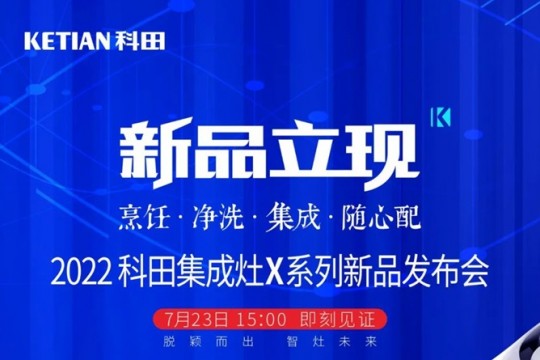 KETIAN 科田

K

新品立现

烹饪 · 净洗 · 集成 · 随心配

2022 科田集成灶X系列新品发布会

7月23日 15:00 即刻见证

脱颖而出 智灶未来